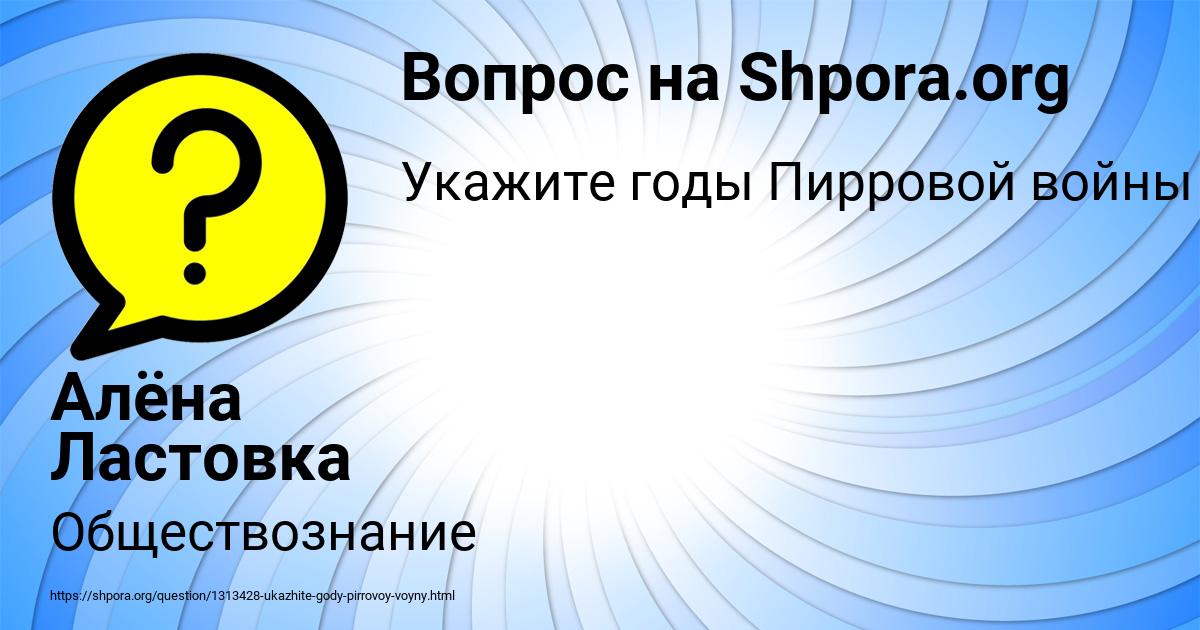 Вопрос на Shpora.org

Укажите годы Пирровой войны

Алёна Ластовка

Обществознание

https://shpora.org/question/1313428-ukazhite-gody-pirrovoy-voyny.html